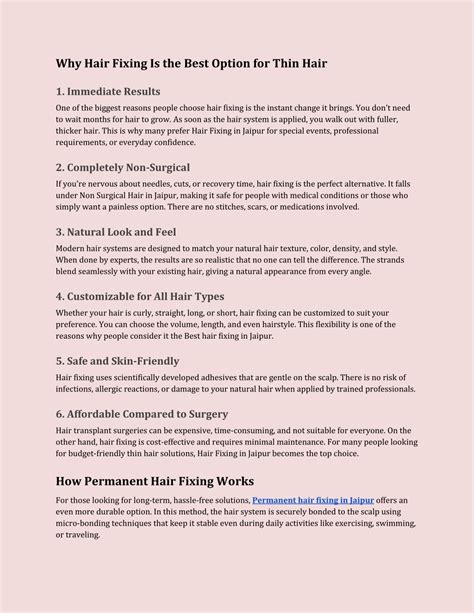 Why Hair Fixing Is the Best Option for Thin Hair

1. Immediate Results

One of the biggest reasons people choose hair fixing is the instant change it brings. You don't need to wait months for hair to grow. As soon as the hair system is applied, you walk out with fuller, thicker hair. This is why many prefer Hair Fixing in Jaipur for special events, professional requirements, or everyday confidence.

2. Completely Non-Surgical

If you're nervous about needles, cuts, or recovery time, hair fixing is the perfect alternative. It falls under Non Surgical Hair in Jaipur, making it safe for people with medical conditions or those who simply want a painless option. There are no stitches, scars, or medications involved.

3. Natural Look and Feel

Modern hair systems are designed to match your natural hair texture, color, density, and style. When done by experts, the results are so realistic that no one can tell the difference. The strands blend seamlessly with your existing hair, giving a natural appearance from every angle.

4. Customizable for All Hair Types

Whether your hair is curly, straight, long, or short, hair fixing can be customized to suit your preference. You can choose the volume, length, and even hairstyle. This flexibility is one of the reasons why people consider it the Best hair fixing in Jaipur.

5. Safe and Skin-Friendly

Hair fixing uses scientifically developed adhesives that are gentle on the scalp. There is no risk of infections, allergic reactions, or damage to your natural hair when applied by trained professionals.

6. Affordable Compared to Surgery

Hair transplant surgeries can be expensive, time-consuming, and not suitable for everyone. On the other hand, hair fixing is cost-effective and requires minimal maintenance. For many people looking for budget-friendly thin hair solutions, Hair Fixing in Jaipur becomes the top choice.

How Permanent Hair Fixing Works

For those looking for long-term, hassle-free solutions, Permanent hair fixing in Jaipur offers an even more durable option. In this method, the hair system is securely bonded to the scalp using micro-bonding techniques that keep it stable even during daily activities like exercising, swimming, or traveling.